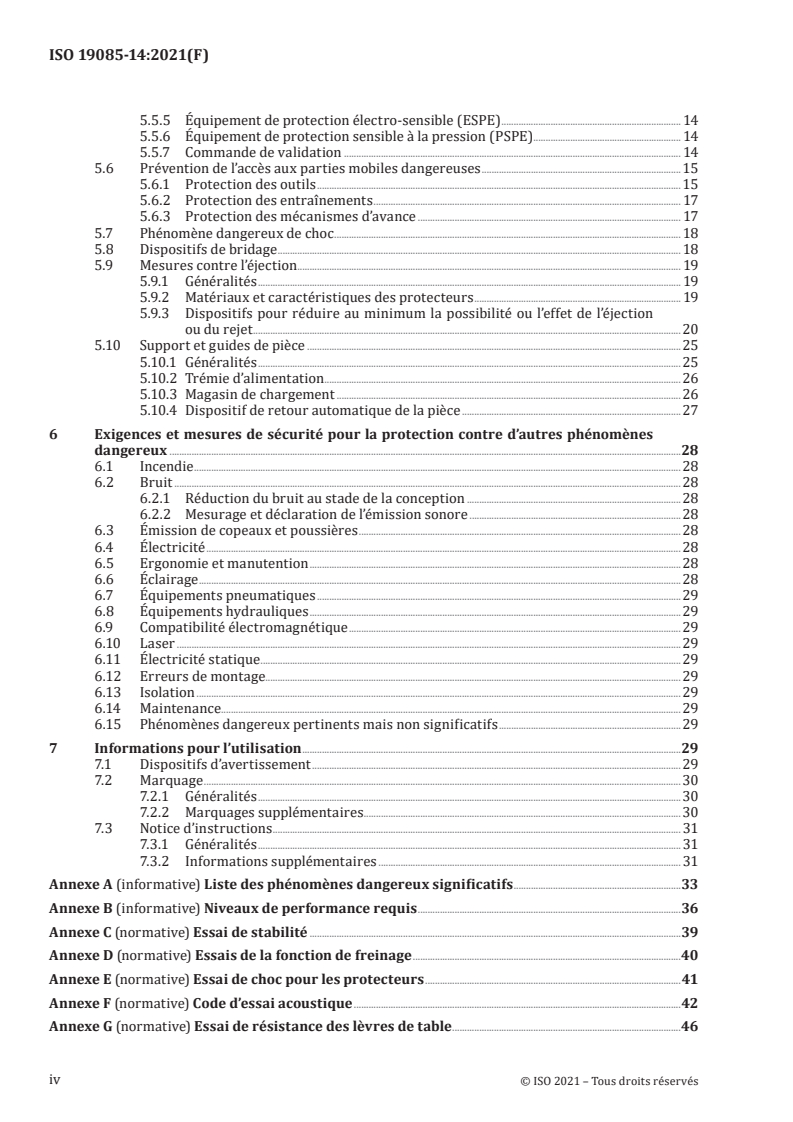 ISO 19085-14:2021(F)

5.5.5 Équipement de protection électro-sensible (ESPE) 14
5.5.6 Équipement de protection sensible à la pression (PSPE) 14
5.5.7 Commande de validation 14
5.6 Prévention de l'accès aux parties mobiles dangereuses 15
5.6.1 Protection des outils 15
5.6.2 Protection des entraînements 17
5.6.3 Protection des mécanismes d'avance 17
5.7 Phénomène dangereux de choc 18
5.8 Dispositifs de bridage 18
5.9 Mesures contre l'éjection 19
5.9.1 Généralités 19
5.9.2 Matériaux et caractéristiques des protecteurs 19
5.9.3 Dispositifs pour réduire au minimum la possibilité ou l'effet de l'éjection ou du rejet 20
5.10 Support et guides de pièce 25
5.10.1 Généralités 25
5.10.2 Trémie d'alimentation 26
5.10.3 Magasin de chargement 26
5.10.4 Dispositif de retour automatique de la pièce 27

6 Exigences et mesures de sécurité pour la protection contre d'autres phénomènes dangereux 28
6.1 Incendie 28
6.2 Bruit 28
6.2.1 Réduction du bruit au stade de la conception 28
6.2.2 Mesurage et déclaration de l'émission sonore 28
6.3 Émission de copeaux et poussières 28
6.4 Électricité 28
6.5 Ergonomie et manutention 28
6.6 Éclairage 28
6.7 Équipements pneumatiques 29
6.8 Équipements hydrauliques 29
6.9 Compatibilité électromagnétique 29
6.10 Laser 29
6.11 Électricité statique 29
6.12 Erreurs de montage 29
6.13 Isolation 29
6.14 Maintenance 29
6.15 Phénomènes dangereux pertinents mais non significatifs 29

7 Informations pour l'utilisation 29
7.1 Dispositifs d'avertissement 29
7.2 Marquage 30
7.2.1 Généralités 30
7.2.2 Marquages supplémentaires 30
7.3 Notice d'instructions 31
7.3.1 Généralités 31
7.3.2 Informations supplémentaires 31

Annexe A (informative) Liste des phénomènes dangereux significatifs 33

Annexe B (informative) Niveaux de performance requis 36

Annexe C (normative) Essai de stabilité 39

Annexe D (normative) Essais de la fonction de freinage 40

Annexe E (normative) Essai de choc pour les protecteurs 41

Annexe F (normative) Code d'essai acoustique 42

Annexe G (normative) Essai de résistance des lèvres de table 46

iv © ISO 2021 – Tous droits réservés